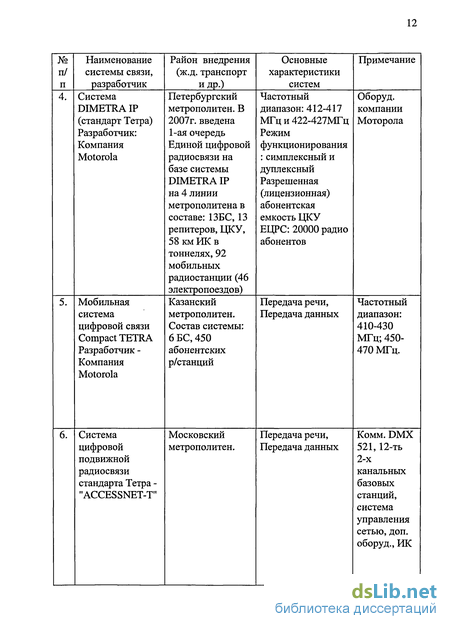 12

| № п/п | Наименование системы связи, разработчик | Район внедрения (ж.д. транспорт и др.) | Основные характеристики систем | Примечание |
|---|---|---|---|---|
| 4. | Система DIMETRA IP (стандарт Тетра) Разработчик: Компания Motorola | Петербургский метрополитен. В 2007г. введена 1-ая очередь Единой цифровой радиосвязи на базе системы DIMETRA IP на 4 линии метрополитена в составе: 13БС, 13 репитеров, ЦКУ, 58 км ИК в тоннелях, 92 мобильных радиостанции (46 электропоездов) | Частотный диапазон: 412-417 МГц и 422-427МГц Режим функционирования : симплексный и дуплексный Разрешенная (лицензионная) абонентская емкость ЦКУ ЕЦРС: 20000 радио абонентов | Оборуд. компании Моторола |
| 5. | Мобильная система цифровой связи Compact TETRA Разработчик - Компания Motorola | Казанский метрополитен. Состав системы: 6 БС, 450 абонентских р/станций | Передача речи, Передача данных | Частотный диапазон: 410-430 МГц; 450-470 МГц. |
| 6. | Система цифровой подвижной радиосвязи стандарта Тетра - "ACCESSNET-T" | Московский метрополитен. | Передача речи, Передача данных | Комм. DMX 521, 12-ть 2-х канальных базовых станций, система управления сетью, доп. оборуд., ИК |

dsLib.net
библиотека диссертаций